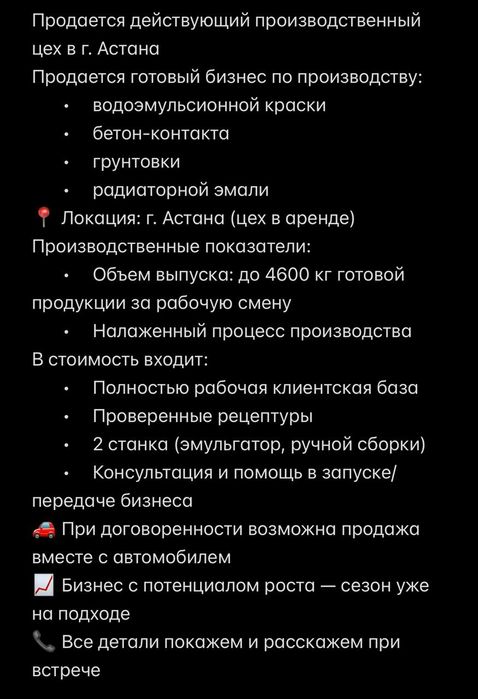 Продается действующий производственный цех в г. Астана
Продается готовый бизнес по производству:
• водоэмульсионной краски
• бетон-контакта
• грунтовки
• радиаторной эмали
📍 Локация: г. Астана (цех в аренде)
Производственные показатели:
• Объем выпуска: до 4600 кг готовой продукции за рабочую смену
• Налаженный процесс производства
В стоимость входит:
• Полностью рабочая клиентская база
• Проверенные рецептуры
• 2 станка (эмульгатор, ручной сборки)
• Консультация и помощь в запуске/передаче бизнеса
🚗 При договоренности возможна продажа вместе с автомобилем
📈 Бизнес с потенциалом роста — сезон уже на подходе
📞 Все детали покажем и расскажем при встрече